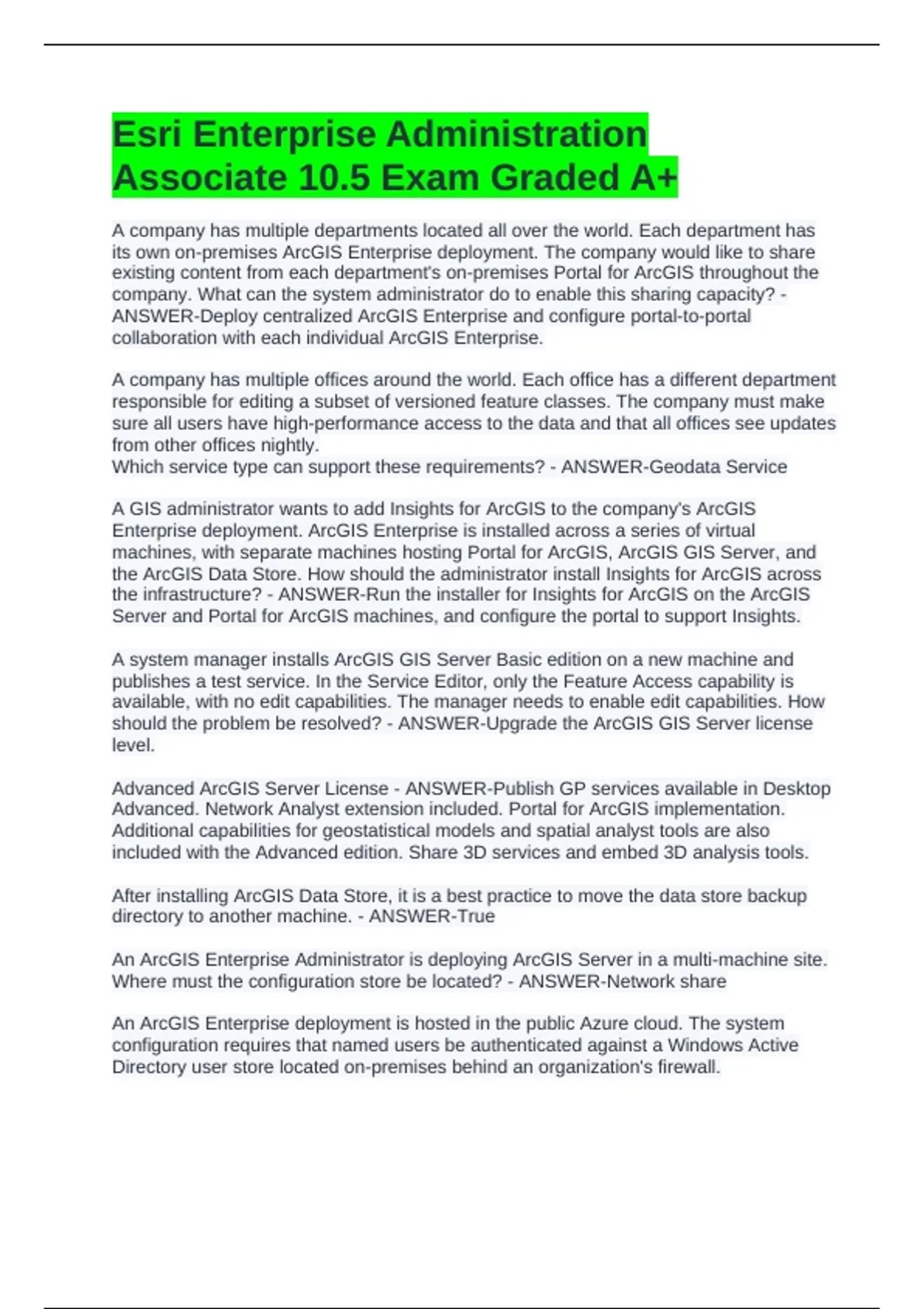 Esri Enterprise Administration Associate 10.5 Exam Graded A+

A company has multiple departments located all over the world. Each department has its own on-premises ArcGIS Enterprise deployment. The company would like to share existing content from each department's on-premises Portal for ArcGIS throughout the company. What can the system administrator do to enable this sharing capacity? - ANSWER-Deploy centralized ArcGIS Enterprise and configure portal-to-portal collaboration with each individual ArcGIS Enterprise.

A company has multiple offices around the world. Each office has a different department responsible for editing a subset of versioned feature classes. The company must make sure all users have high-performance access to the data and that all offices see updates from other offices nightly.
Which service type can support these requirements? - ANSWER-Geodata Service

A GIS administrator wants to add Insights for ArcGIS to the company's ArcGIS Enterprise deployment. ArcGIS Enterprise is installed across a series of virtual machines, with separate machines hosting Portal for ArcGIS, ArcGIS GIS Server, and the ArcGIS Data Store. How should the administrator install Insights for ArcGIS across the infrastructure? - ANSWER-Run the installer for Insights for ArcGIS on the ArcGIS Server and Portal for ArcGIS machines, and configure the portal to support Insights.

A system manager installs ArcGIS GIS Server Basic edition on a new machine and publishes a test service. In the Service Editor, only the Feature Access capability is available, with no edit capabilities. The manager needs to enable edit capabilities. How should the problem be resolved? - ANSWER-Upgrade the ArcGIS GIS Server license level.

Advanced ArcGIS Server License - ANSWER-Publish GP services available in Desktop Advanced. Network Analyst extension included. Portal for ArcGIS implementation. Additional capabilities for geostatistical models and spatial analyst tools are also included with the Advanced edition. Share 3D services and embed 3D analysis tools.

After installing ArcGIS Data Store, it is a best practice to move the data store backup directory to another machine. - ANSWER-True

An ArcGIS Enterprise Administrator is deploying ArcGIS Server in a multi-machine site. Where must the configuration store be located? - ANSWER-Network share

An ArcGIS Enterprise deployment is hosted in the public Azure cloud. The system configuration requires that named users be authenticated against a Windows Active Directory user store located on-premises behind an organization's firewall.